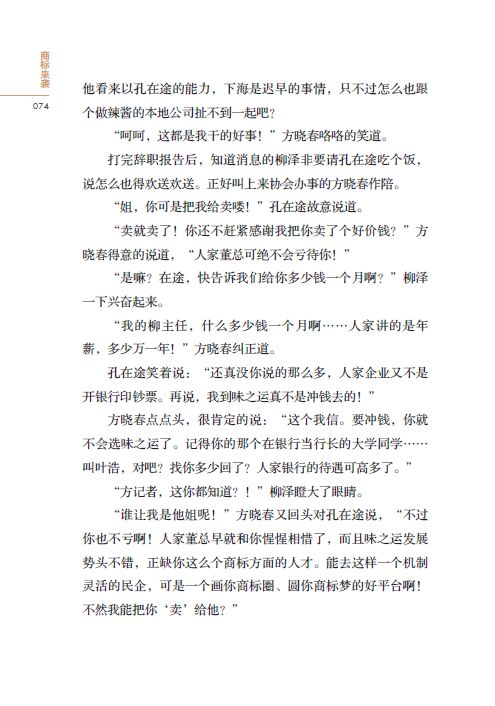 商标来袭

074

他看来以孔在途的能力，下海是迟早的事情，只不过怎么也跟个做辣酱的本地公司扯不到一起吧？

“呵呵，这都是我干的好事！”方晓春咯咯的笑道。

打完辞职报告后，知道消息的柳泽非要请孔在途吃个饭，说怎么也得欢送欢送。正好叫上来协会办事的方晓春作陪。

“姐，你可是把我给卖喽！”孔在途故意说道。

“卖就卖了！你还不赶紧感谢我把你卖了个好价钱？”方晓春得意的说道，“人家董总可绝不会亏待你！”

“是嘛？在途，快告诉我们给你多少钱一个月啊？”柳泽一下兴奋起来。

“我的柳主任，什么多少钱一个月啊……人家讲的是年薪，多少万一年！”方晓春纠正道。

孔在途笑着说：“还真没你说的那么多，人家企业又不是开银行印钞票。再说，我到味之运真不是冲钱去的！”

方晓春点点头，很肯定的说：“这个我信。要冲钱，你就不会选味之运了。记得你的那个在银行当行长的大学同学……叫叶浩，对吧？找你多少回了？人家银行的待遇可高多了。”

“方记者，这你都知道？！”柳泽瞪大了眼睛。

“谁让我是他姐呢！”方晓春又回头对孔在途说，“不过你也不亏啊！人家董总早就和你惺惺相惜了，而且味之运发展势头不错，正缺你这么个商标方面的人才。能去这样一个机制灵活的民企，可是一个画你商标圈、圆你商标梦的好平台啊！不然我能把你‘卖’给他？”